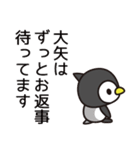 大矢は
ずっとお返事
待ってます